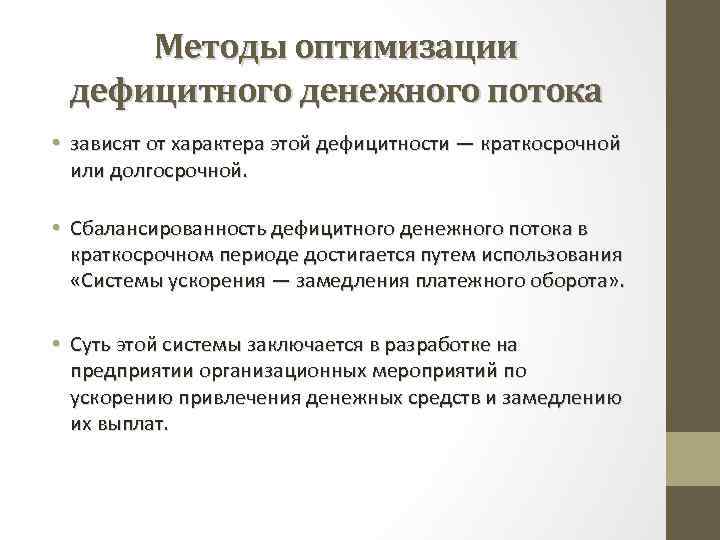 Методы оптимизации дефицитного денежного потока

• зависят от характера этой дефицитности — краткосрочной или долгосрочной.

• Сбалансированность дефицитного денежного потока в краткосрочном периоде достигается путем использования «Системы ускорения — замедления платежного оборота».

• Суть этой системы заключается в разработке на предприятии организационных мероприятий по ускорению привлечения денежных средств и замедлению их выплат.